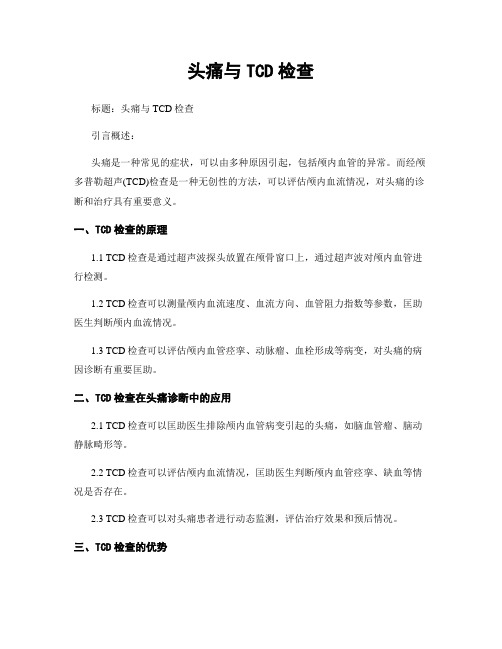 头痛与 TCD 检查

标题：头痛与 TCD 检查

引言概述：

头痛是一种常见的症状，可以由多种原因引起，包括颅内血管的异常。而经颅多普勒超声(TCD)检查是一种无创性的方法，可以评估颅内血流情况，对头痛的诊断和治疗具有重要意义。

一、TCD 检查的原理

1.1 TCD 检查是通过超声波探头放置在颅骨窗口上，通过超声波对颅内血管进行检测。

1.2 TCD 检查可以测量颅内血流速度、血流方向、血管阻力指数等参数，匡助医生判断颅内血流情况。

1.3 TCD 检查可以评估颅内血管痉挛、动脉瘤、血栓形成等病变，对头痛的病因诊断有重要匡助。

二、TCD 检查在头痛诊断中的应用

2.1 TCD 检查可以匡助医生排除颅内血管病变引起的头痛，如脑血管瘤、脑动静脉畸形等。

2.2 TCD 检查可以评估颅内血流情况，匡助医生判断颅内血管痉挛、缺血等情况是否存在。

2.3 TCD 检查可以对头痛患者进行动态监测，评估治疗效果和预后情况。

三、TCD 检查的优势